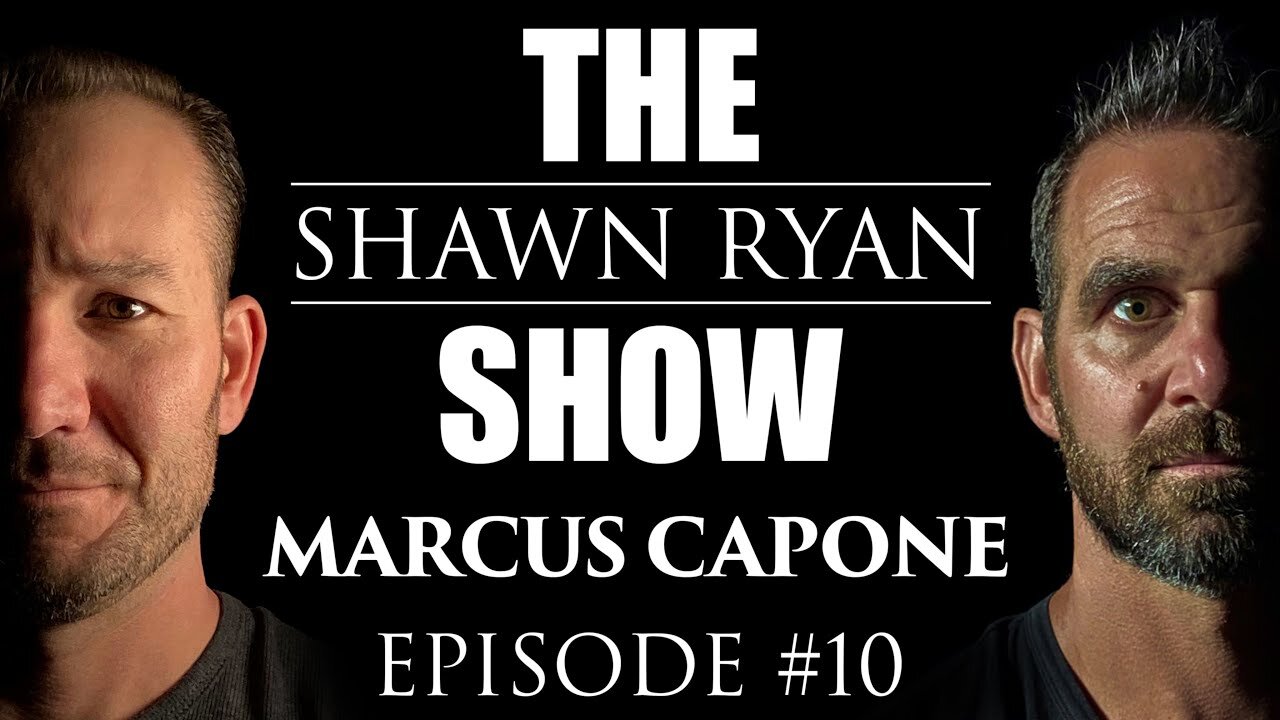 THE
SHAWN RYAN
SHOW
MARCUS CAPONE
EPISODE #10